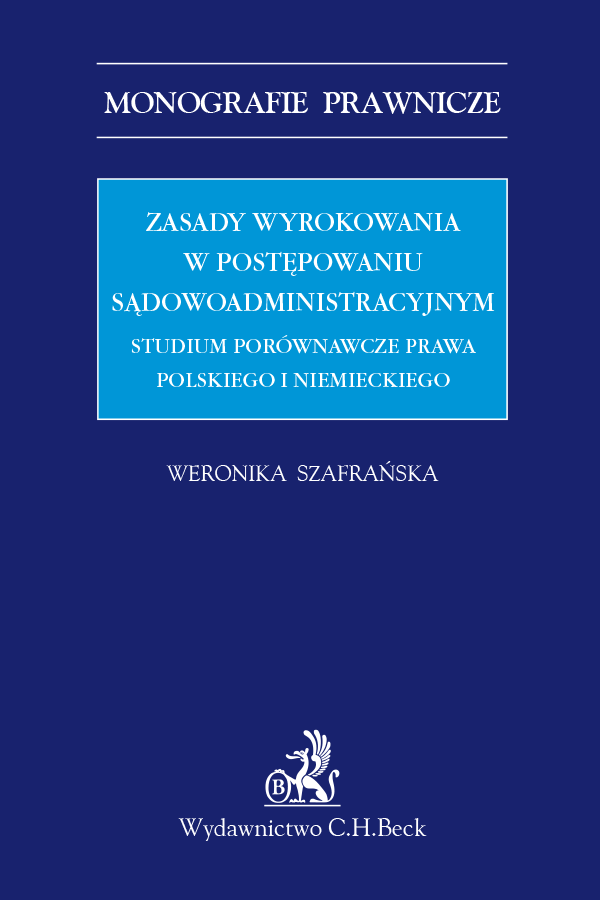 MONOGRAFIE PRAWNICZE

ZASADY WYROKOWANIA W POSTĘPOWANIU SĄDOWOADMINISTRACYJNYM

STUDIUM PORÓWNAWCZE PRAWA POLSKIEGO I NIEMIECKIEGO

WERONIKA SZAFRAŃSKA

B

Wydawnictwo C.H.Beck